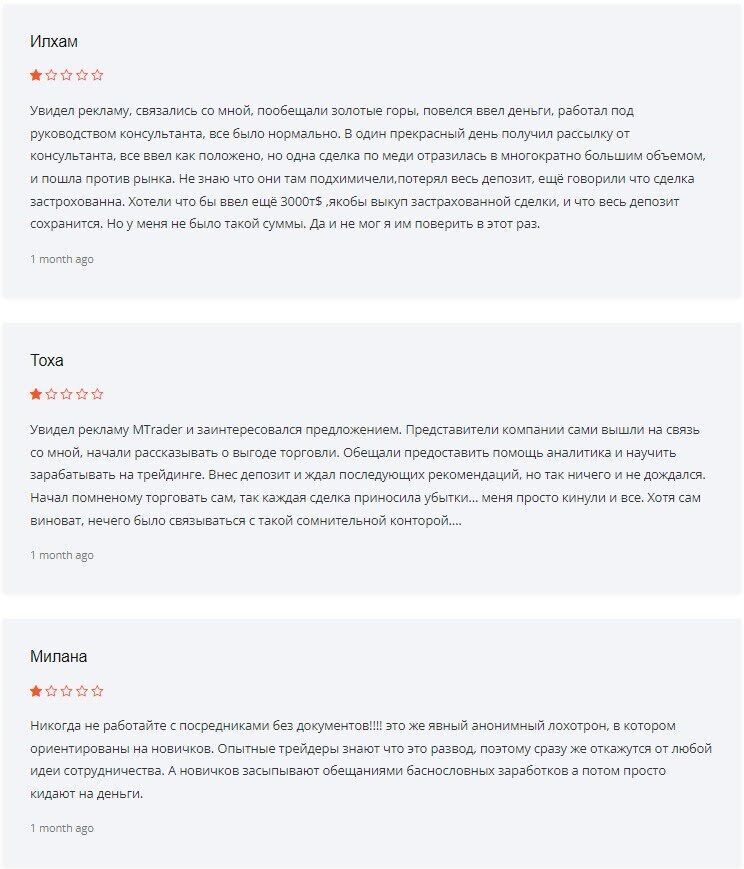 Илхам

Увидел рекламу, связались со мной, пообещали золотые горы, повелся ввел деньги, работал под руководством консультанта, все было нормально. В один прекрасный день получил рассылку от консультанта, все ввел как положено, но одна сделка по меди отразилась в многократно большим объемом, и пошла против рынка. Не знаю что они там подхимичели,потерял весь депозит, ещё говорили что сделка застрохованна. Хотели что бы ввел ещё 3000т$ ,якобы выкуп застрахованной сделки, и что весь депозит сохранится. Но у меня не было такой суммы. Да и не мог я им поверить в этот раз.

1 month ago

Тоха

Увидел рекламу MTrader и заинтересовался предложением. Представители компании сами вышли на связь со мной, начали рассказывать о выгоде торговли. Обещали предоставить помощь аналитика и научить зарабатывать на трейдинге. Внес депозит и ждал последующих рекомендаций, но так ничего и не дождался. Начал помненому торговать сам, так каждая сделка приносила убытки... меня просто кинули и все. Хотя сам виноват, нечего было связываться с такой сомнительной конторой....

1 month ago

Милана

Никогда не работайте с посредниками без документов!!!! это же явный анонимный лохотрон, в котором ориентированы на новичков. Опытные трейдеры знают что это развод, поэтому сразу же откажутся от любой идеи сотрудничества. А новичков засыпывают обещаниями баснословных заработков а потом просто кидают на деньги.

1 month ago